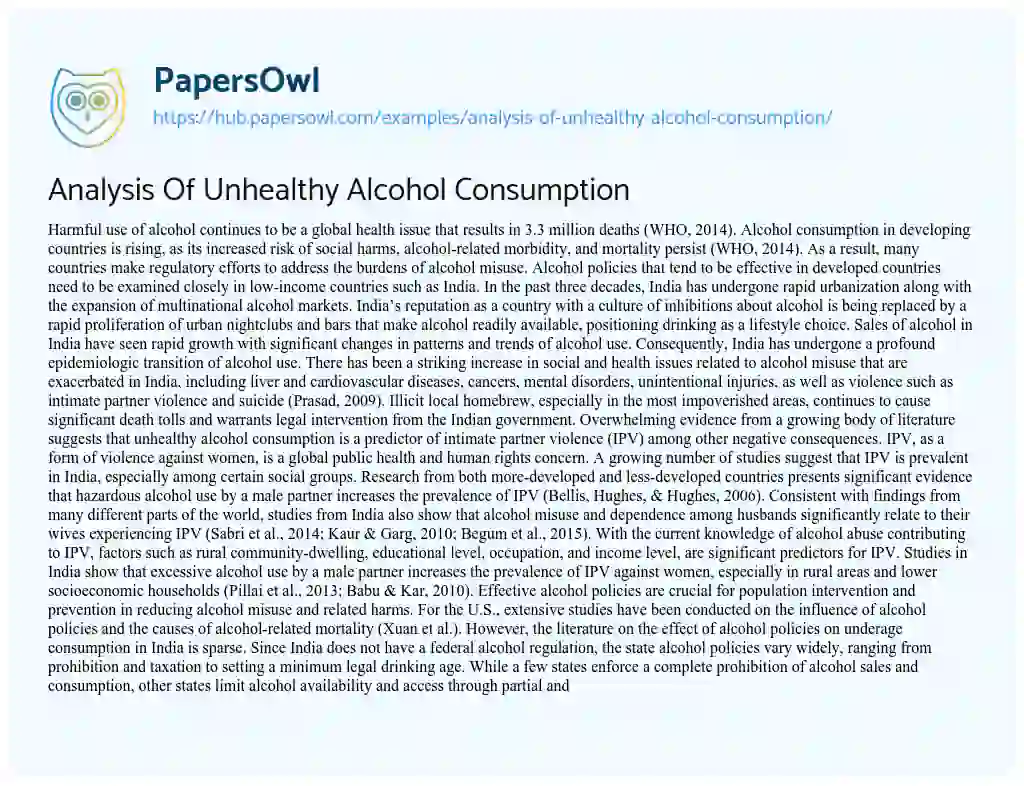 PapersOwl
https://hub.papersowl.com/examples/analysis-of-unhealthy-alcohol-consumption/

Analysis Of Unhealthy Alcohol Consumption

Harmful use of alcohol continues to be a global health issue that results in 3.3 million deaths (WHO, 2014). Alcohol consumption in developing countries is rising, as its increased risk of social harms, alcohol-related morbidity, and mortality persist (WHO, 2014). As a result, many countries make regulatory efforts to address the burdens of alcohol misuse. Alcohol policies that tend to be effective in developed countries need to be examined closely in low-income countries such as India. In the past three decades, India has undergone rapid urbanization along with the expansion of multinational alcohol markets. India's reputation as a country with a culture of inhibitions about alcohol is being replaced by a rapid proliferation of urban nightclubs and bars that make alcohol readily available, positioning drinking as a lifestyle choice. Sales of alcohol in India have seen rapid growth with significant changes in patterns and trends of alcohol use. Consequently, India has undergone a profound epidemiologic transition of alcohol use. There has been a striking increase in social and health issues related to alcohol misuse that are exacerbated in India, including liver and cardiovascular diseases, cancers, mental disorders, unintentional injuries, as well as violence such as intimate partner violence and suicide (Prasad, 2009). Illicit local homebrew, especially in the most impoverished areas, continues to cause significant death tolls and warrants legal intervention from the Indian government. Overwhelming evidence from a growing body of literature suggests that unhealthy alcohol consumption is a predictor of intimate partner violence (IPV) among other negative consequences. IPV, as a form of violence against women, is a global public health and human rights concern. A growing number of studies suggest that IPV is prevalent in India, especially among certain social groups. Research from both more-developed and less-developed countries presents significant evidence that hazardous alcohol use by a male partner increases the prevalence of IPV (Bellis, Hughes, & Hughes, 2006). Consistent with findings from many different parts of the world, studies from India also show that alcohol misuse and dependence among husbands significantly relate to their wives experiencing IPV (Sabri et al., 2014; Kaur & Garg, 2010; Begum et al., 2015). With the current knowledge of alcohol abuse contributing to IPV, factors such as rural community-dwelling, educational level, occupation, and income level, are significant predictors for IPV. Studies in India show that excessive alcohol use by a male partner increases the prevalence of IPV against women, especially in rural areas and lower socioeconomic households (Pillai et al., 2013; Babu & Kar, 2010). Effective alcohol policies are crucial for population intervention and prevention in reducing alcohol misuse and related harms. For the U.S., extensive studies have been conducted on the influence of alcohol policies and the causes of alcohol-related mortality (Xuan et al.). However, the literature on the effect of alcohol policies on underage consumption in India is sparse. Since India does not have a federal alcohol regulation, the state alcohol policies vary widely, ranging from prohibition and taxation to setting a minimum legal drinking age. While a few states enforce a complete prohibition of alcohol sales and consumption, other states limit alcohol availability and access through partial and